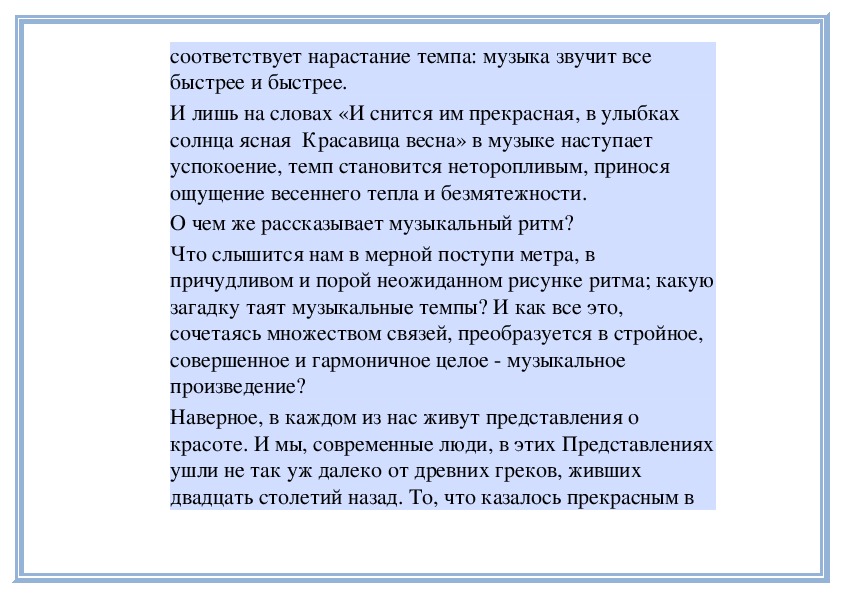 соответствует нарастание темпа: музыка звучит все быстрее и быстрее.

И лишь на словах «И снится им прекрасная, в улыбках солнца ясная  Красавица весна» в музыке наступает успокоение, темп становится неторопливым, принося ощущение весеннего тепла и безмятежности.

О чем же рассказывает музыкальный ритм?

Что слышится нам в мерной поступи метра, в причудливом и порой неожиданном рисунке ритма; какую загадку таят музыкальные темпы? И как все это, сочетаясь множеством связей, преобразуется в стройное, совершенное и гармоничное целое - музыкальное произведение?

Наверное, в каждом из нас живут представления о красоте. И мы, современные люди, в этих Представлениях ушли не так уж далеко от древних греков, живших двадцать столетий назад. То, что казалось прекрасным в